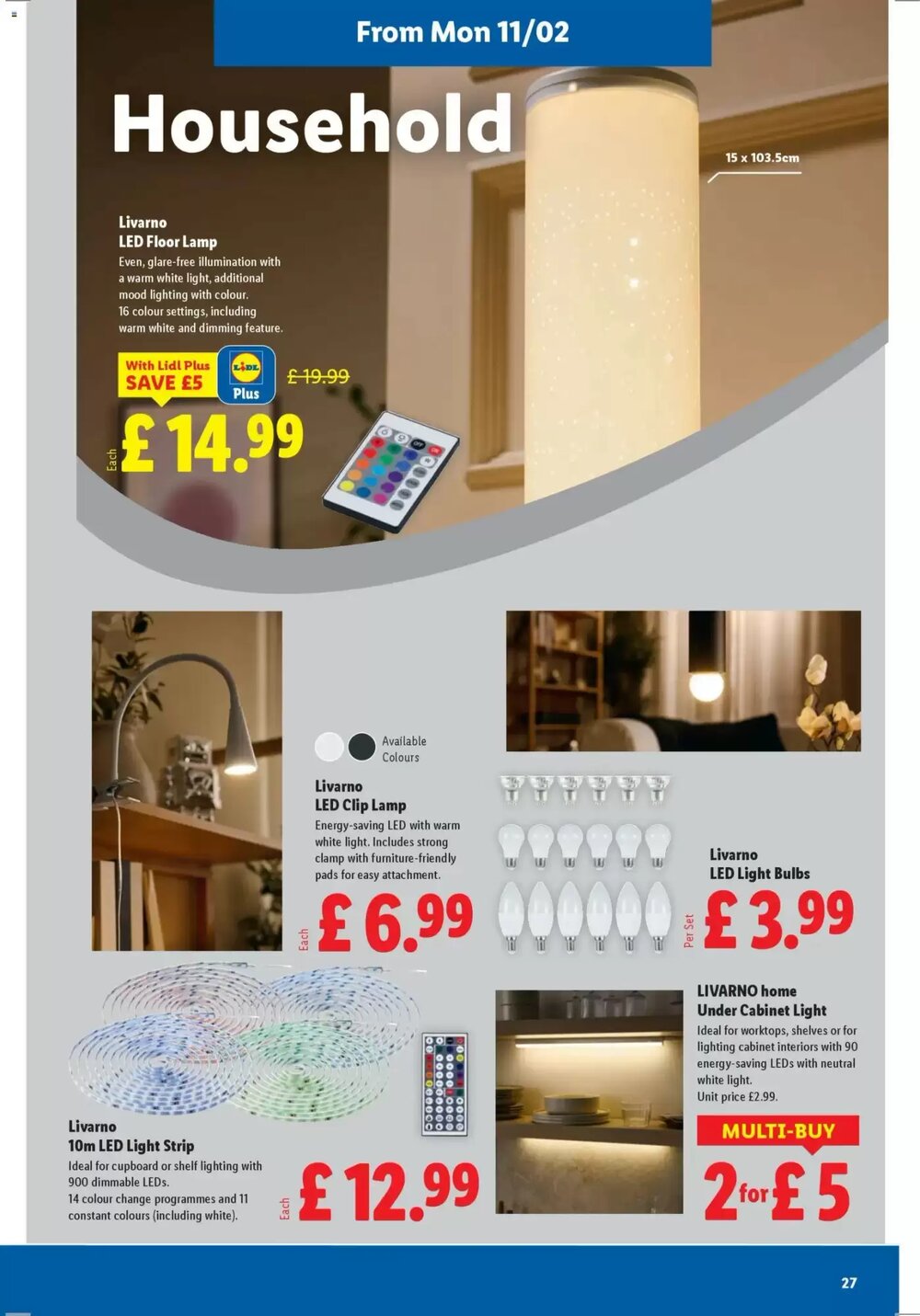 From Mon 11/02

Household

15 x 103.5cm

Livarno
LED Floor Lamp
Even, glare-free illumination with a warm white light, additional mood lighting with colour. 16 colour settings, including warm white and dimming feature.

With Lidl Plus SAVE £5

LIDL Plus

£ 19.99

Each £ 14.99

Available Colours

Livarno
LED Clip Lamp
Energy-saving LED with warm white light. Includes strong clamp with furniture-friendly pads for easy attachment.

Each £ 6.99

Livarno
LED Light Bulbs

Per Set £ 3.99

Livarno
10m LED Light Strip
Ideal for cupboard or shelf lighting with 900 dimmable LEDs.
14 colour change programmes and 11 constant colours (including white).

Each £ 12.99

LIVARNO home
Under Cabinet Light
Ideal for worktops, shelves or for lighting cabinet interiors with 90 energy-saving LEDs with neutral white light.
Unit price £2.99.

MULTI-BUY

2 for £ 5

27